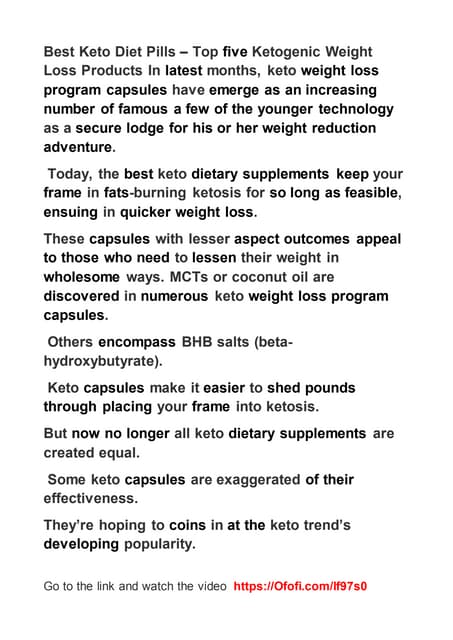 Best Keto Diet Pills – Top five Ketogenic Weight Loss Products In latest months, keto weight loss program capsules have emerge as an increasing number of famous a few of the younger technology as a secure lodge for his or her weight reduction adventure.

Today, the best keto dietary supplements keep your frame in fats-burning ketosis for so long as feasible, ensuing in quicker weight loss.

These capsules with lesser aspect outcomes appeal to those who need to lessen their weight in wholesome ways. MCTs or coconut oil are discovered in numerous keto weight loss program capsules.

Others encompass BHB salts (beta-hydroxybutyrate).

Keto capsules make it easier to shed pounds through placing your frame into ketosis.

But now no longer all keto dietary supplements are created equal.

Some keto capsules are exaggerated of their effectiveness.

They're hoping to coins in at the keto trend's developing popularity.

Go to the link and watch the video https://Ofofi.com/lf97s0